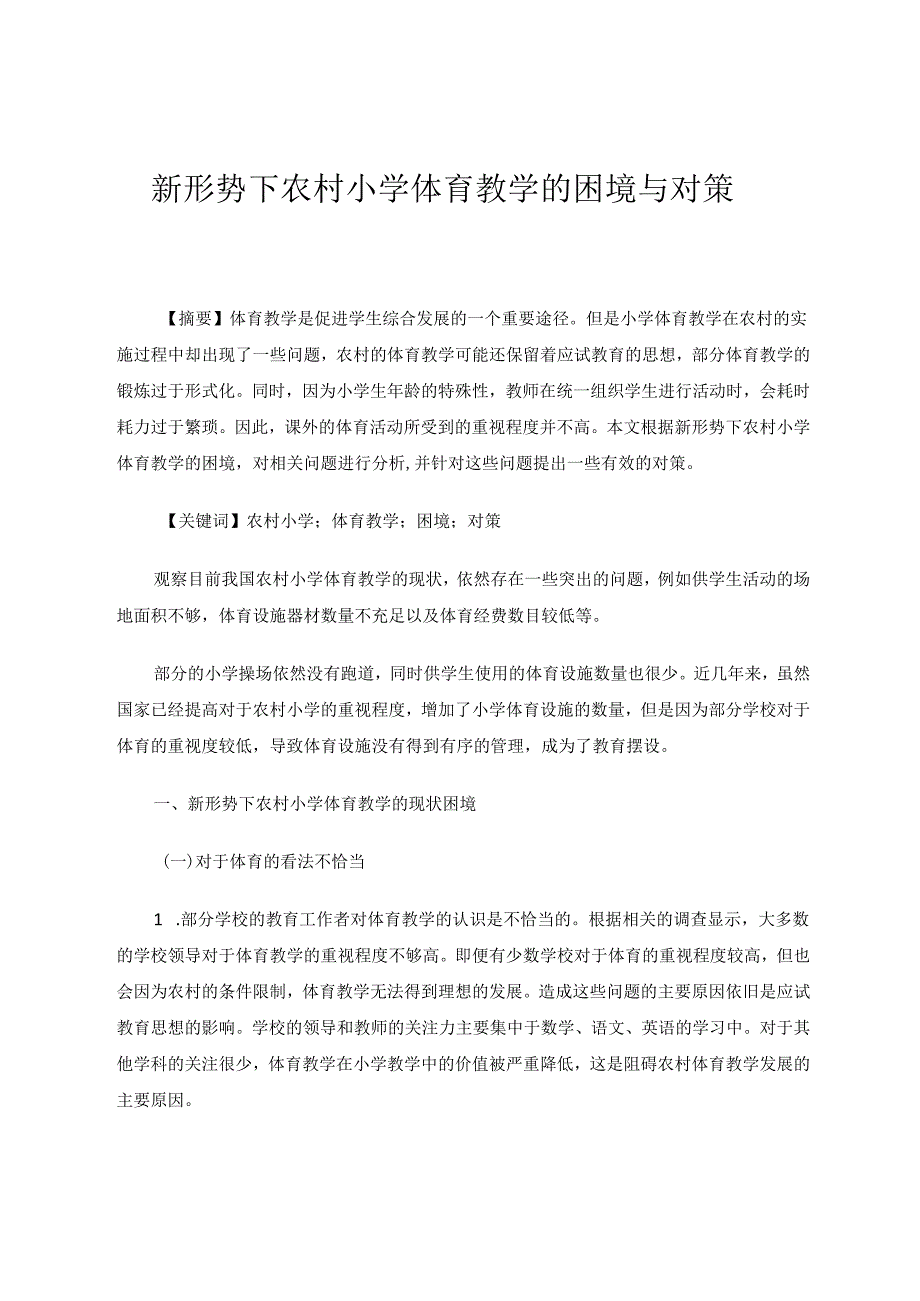 新形势下农村小学体育教学的困境与对策

【摘要】体育教学是促进学生综合发展的一个重要途径。但是小学体育教学在农村的实施过程中却出现了一些问题，农村的体育教学可能还保留着应试教育的思想，部分体育教学的锻炼过于形式化。同时，因为小学生年龄的特殊性，教师在统一组织学生进行活动时，会耗时耗力过于繁琐。因此，课外的体育活动所受到的重视程度并不高。本文根据新形势下农村小学体育教学的困境，对相关问题进行分析,并针对这些问题提出一些有效的对策。

【关键词】农村小学；体育教学；困境；对策

观察目前我国农村小学体育教学的现状，依然存在一些突出的问题，例如供学生活动的场地面积不够，体育设施器材数量不充足以及体育经费数目较低等。

部分的小学操场依然没有跑道，同时供学生使用的体育设施数量也很少。近几年来，虽然国家已经提高对于农村小学的重视程度，增加了小学体育设施的数量，但是因为部分学校对于体育的重视度较低，导致体育设施没有得到有序的管理，成为了教育摆设。

一、新形势下农村小学体育教学的现状困境

（一）对于体育的看法不恰当

1 .部分学校的教育工作者对体育教学的认识是不恰当的。根据相关的调查显示，大多数的学校领导对于体育教学的重视程度不够高。即便有少数学校对于体育的重视程度较高，但也会因为农村的条件限制，体育教学无法得到理想的发展。造成这些问题的主要原因依旧是应试教育思想的影响。学校的领导和教师的关注力主要集中于数学、语文、英语的学习中。对于其他学科的关注很少，体育教学在小学教学中的价值被严重降低，这是阻碍农村体育教学发展的主要原因。